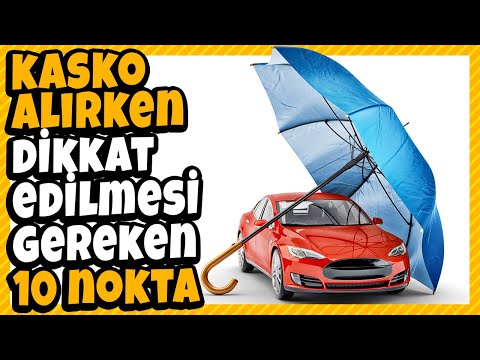 KASKO ALIRKEN DİKKAT EDİLMESİ GEREKEN 10 NOKTA